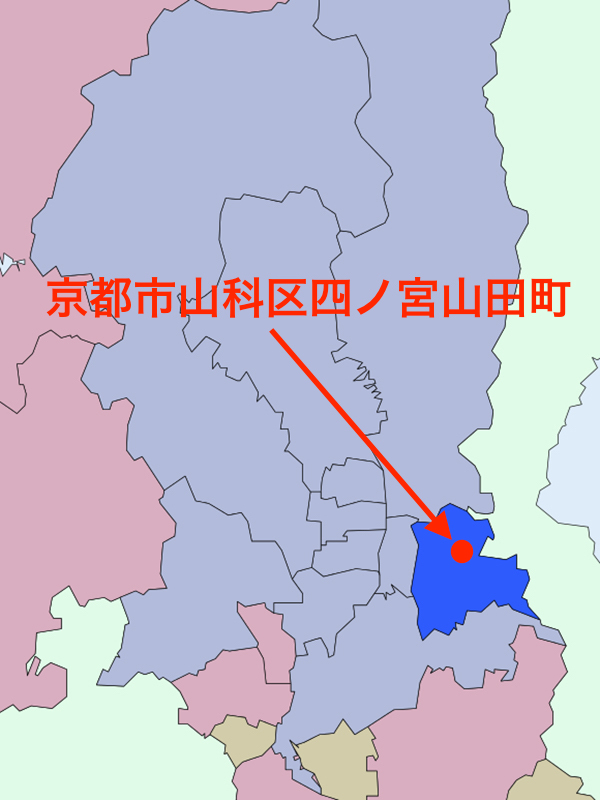 京都市山科区四ノ宮山田町